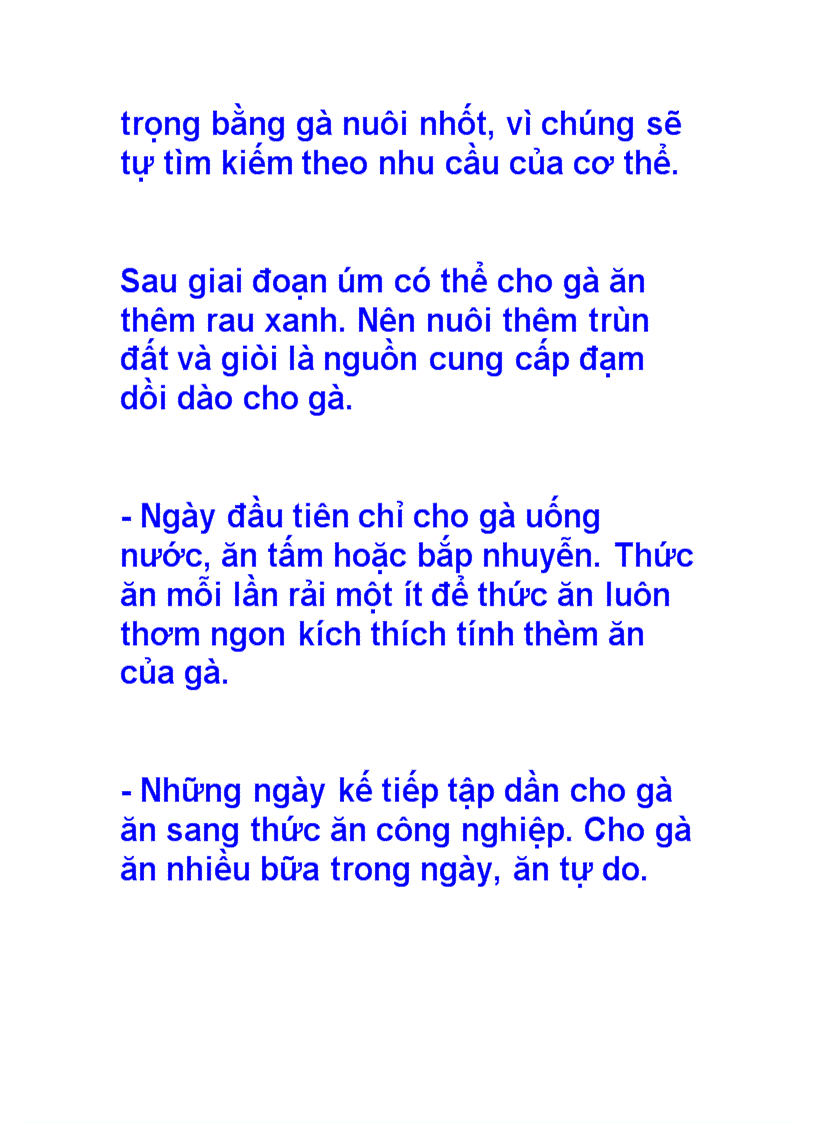 trọng bằng gà nuôi nhốt, vì chúng sẽ tự tìm kiếm theo nhu cầu của cơ thể.

Sau giai đoạn úm có thể cho gà ăn thêm rau xanh. Nên nuôi thêm trùn đất và giòi là nguồn cung cấp đạm dồi dào cho gà.

- Ngày đầu tiên chỉ cho gà uống nước, ăn tấm hoặc bắp nhuyễn. Thức ăn mỗi lần rải một ít để thức ăn luôn thơm ngon kích thích tính thèm ăn của gà.

- Những ngày kế tiếp tập dần cho gà ăn sang thức ăn công nghiệp. Cho gà ăn nhiều bữa trong ngày, ăn tự do.